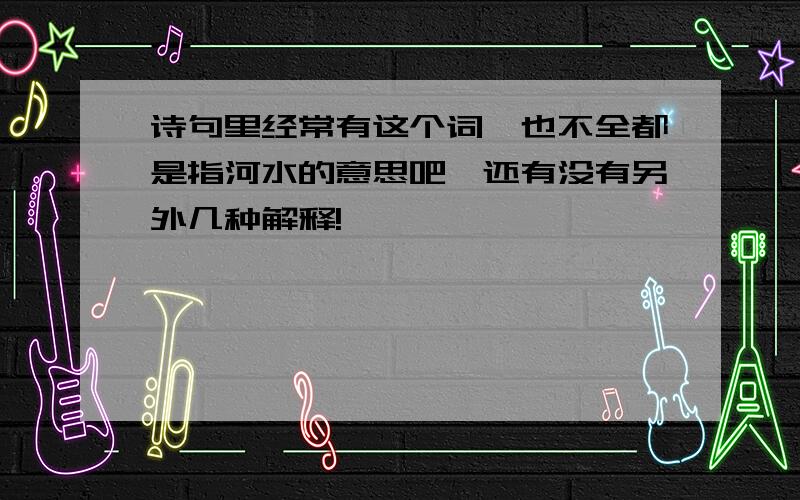 诗句里经常有这个词,也不全都是指河水的意思吧,还有没有另外几种解释!